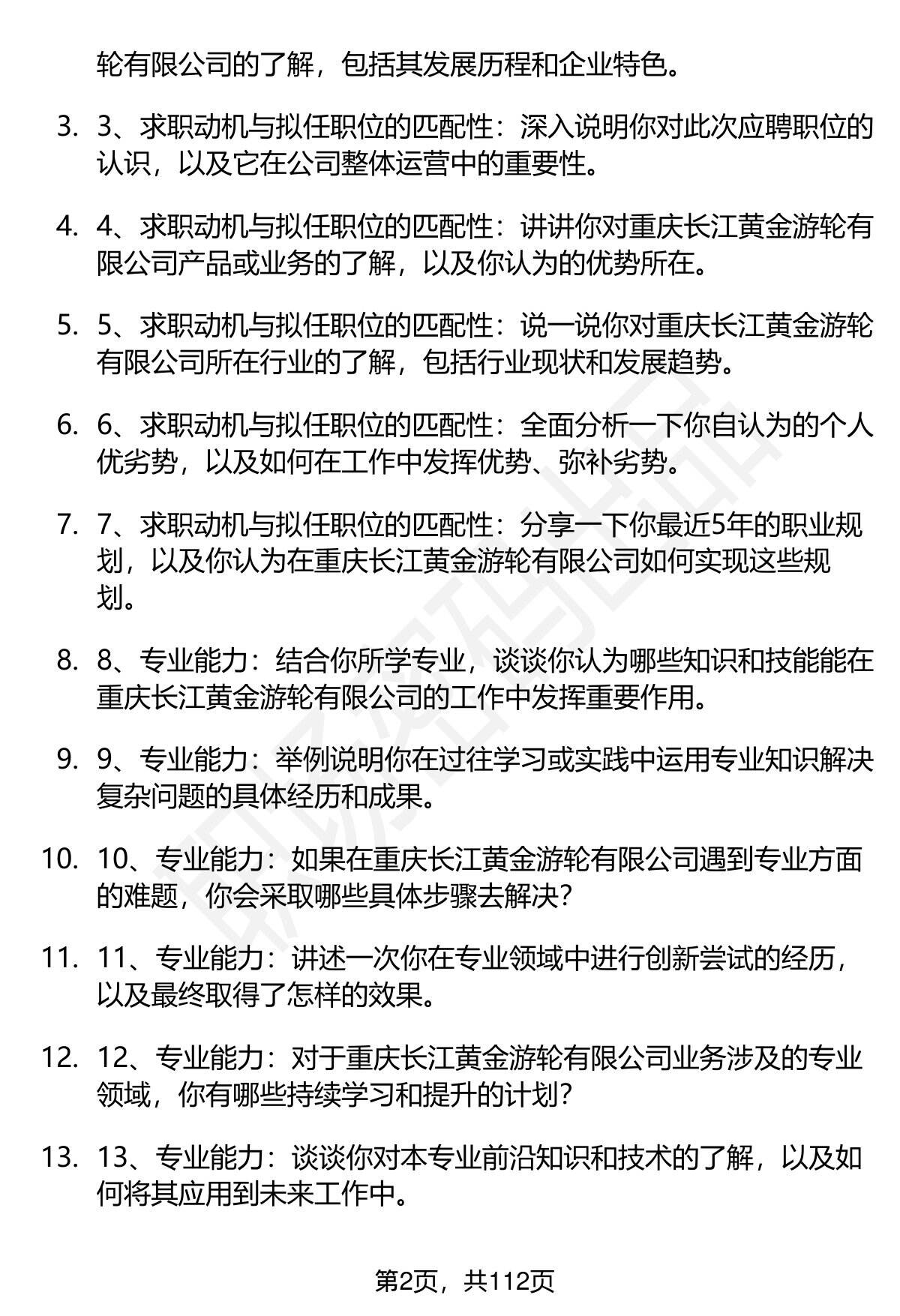 轮有限公司的了解，包括其发展历程和企业特色。

3. 3、求职动机与拟任职位的匹配性：深入说明你对此次应聘职位的认识，以及它在公司整体运营中的重要性。

4. 4、求职动机与拟任职位的匹配性：讲讲你对重庆长江黄金游轮有限公司产品或业务的了解，以及你认为的优势所在。

5. 5、求职动机与拟任职位的匹配性：说一说你对重庆长江黄金游轮有限公司所在行业的了解，包括行业现状和发展趋势。

6. 6、求职动机与拟任职位的匹配性：全面分析一下你自认为的个人优劣势，以及如何在工作中发挥优势、弥补劣势。

7. 7、求职动机与拟任职位的匹配性：分享一下你最近5年的职业规划，以及你认为在重庆长江黄金游轮有限公司如何实现这些规划。

8. 8、专业能力：结合你所学专业，谈谈你认为哪些知识和技能能在重庆长江黄金游轮有限公司的工作中发挥重要作用。

9. 9、专业能力：举例说明你在过往学习或实践中运用专业知识解决复杂问题的具体经历和成果。

10. 10、专业能力：如果在重庆长江黄金游轮有限公司遇到专业方面的难题，你会采取哪些具体步骤去解决？

11. 11、专业能力：讲述一次你在专业领域中进行创新尝试的经历，以及最终取得了怎样的效果。

12. 12、专业能力：对于重庆长江黄金游轮有限公司业务涉及的专业领域，你有哪些持续学习和提升的计划？

13. 13、专业能力：谈谈你对本专业前沿知识和技术的了解，以及如何将其应用到未来工作中。

第2页，共112页